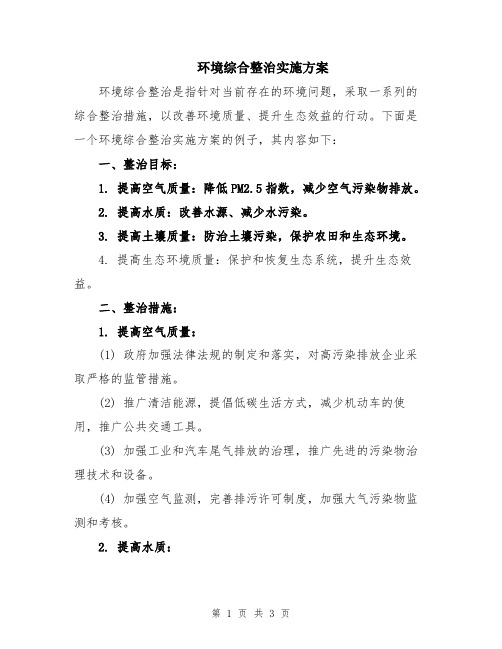 环境综合整治实施方案

环境综合整治是指针对当前存在的环境问题，采取一系列的综合整治措施，以改善环境质量、提升生态效益的行动。下面是一个环境综合整治实施方案的例子，其内容如下：

一、整治目标：

1. 提高空气质量：降低PM2.5指数，减少空气污染物排放。

2. 提高水质：改善水源、减少水污染。

3. 提高土壤质量：防治土壤污染，保护农田和生态环境。

4. 提高生态环境质量：保护和恢复生态系统，提升生态效益。

二、整治措施：

1. 提高空气质量：

(1) 政府加强法律法规的制定和落实，对高污染排放企业采取严格的监管措施。

(2) 推广清洁能源，提倡低碳生活方式，减少机动车的使用，推广公共交通工具。

(3) 加强工业和汽车尾气排放的治理，推广先进的污染物治理技术和设备。

(4) 加强空气监测，完善排污许可制度，加强大气污染物监测和考核。

2. 提高水质：

第 1 页 共 3 页